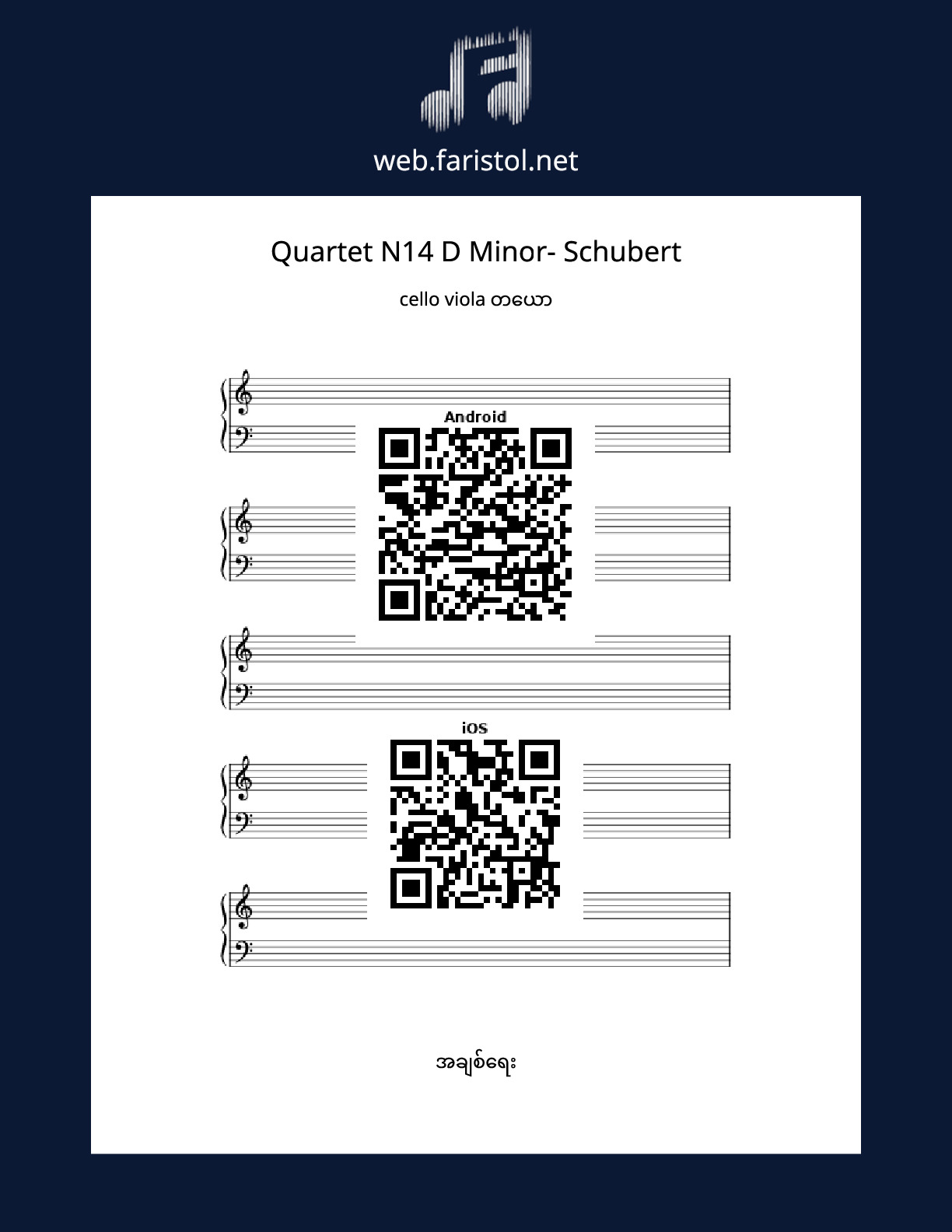 web.faristol.net

Quartet N14 D Minor- Schubert

cello viola တယော

Android

iOS

အချစ်ရေး